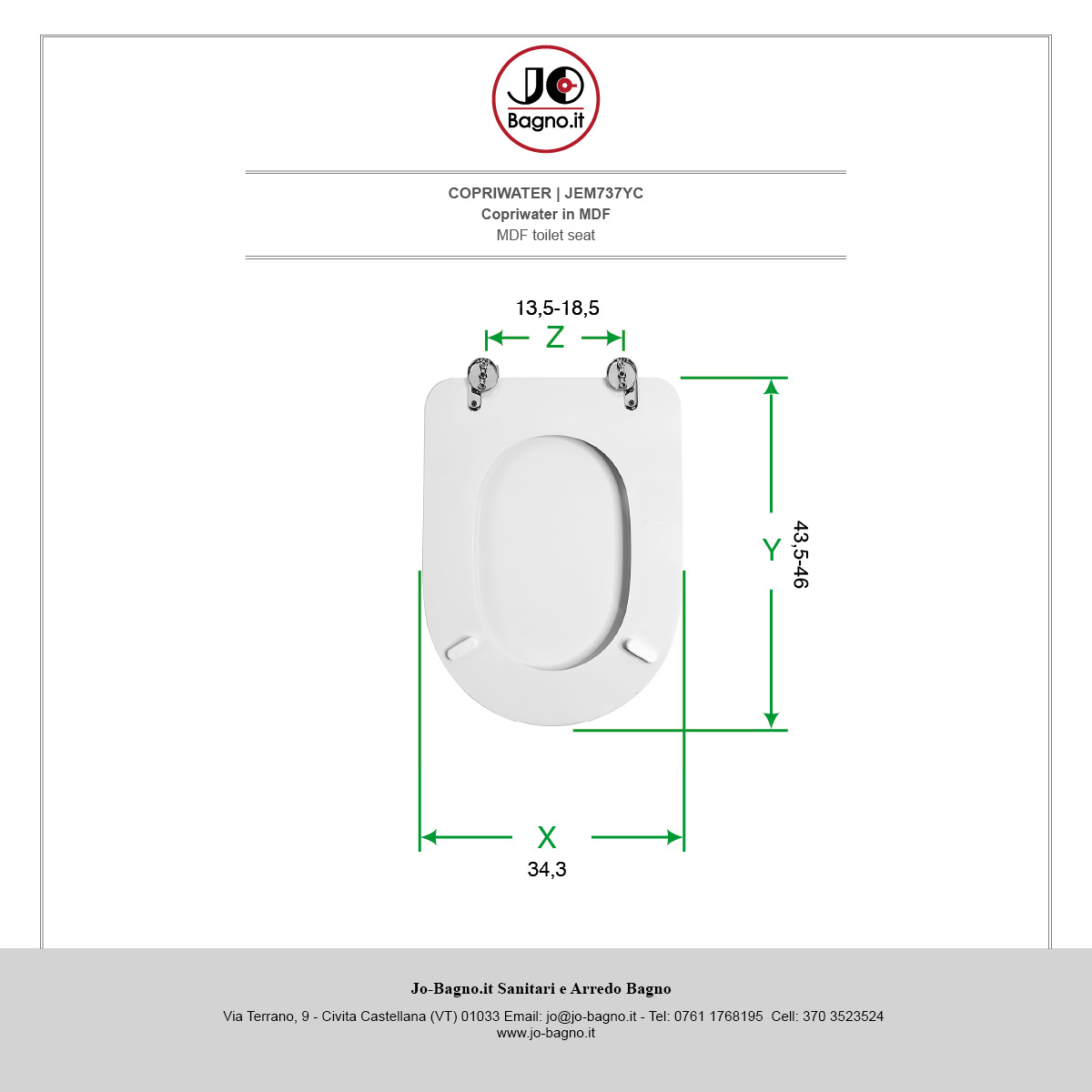 JO
Bagno.it

COPRIWATER | JEM737YC
Copriwater in MDF
MDF toilet seat

13,5-18,5
Z

Y
43,5-46

X
34,3

Jo-Bagno.it Sanitari e Arredo Bagno

Via Terrano, 9 - Civita Castellana (VT) 01033 Email: jo@jo-bagno.it - Tel: 0761 1768195 Cell: 370 3523524
www.jo-bagno.it